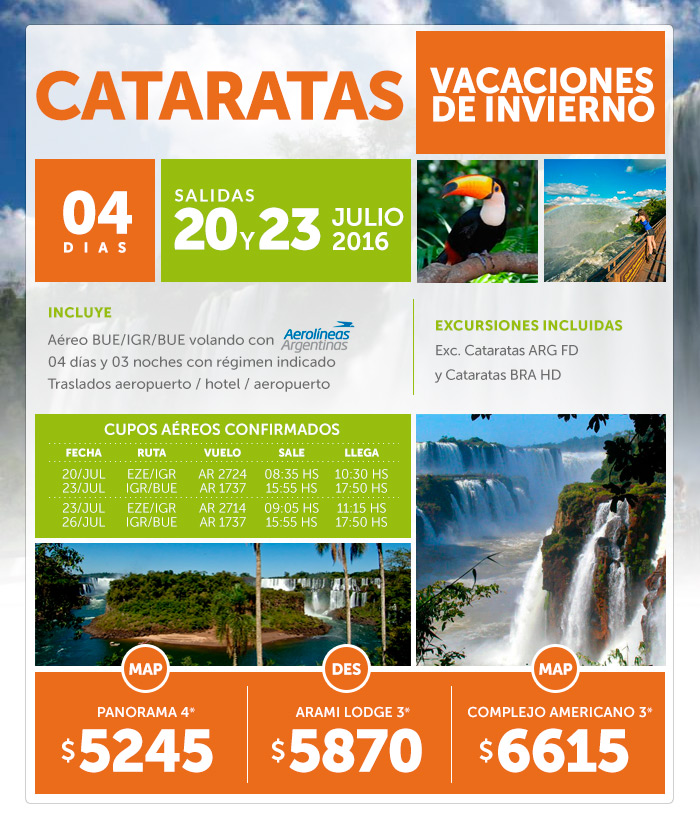 CATARATAS

VACACIONES DE INVIERNO

04 DIAS

SALIDAS 20 Y 23 JULIO 2016

INCLUYE

Aéreo BUE/IGR/BUE volando con Aerolíneas Argentinas
04 días y 03 noches con régimen indicado
Traslados aeropuerto / hotel / aeropuerto

EXCURSIONES INCLUIDAS

Exc. Cataratas ARG FD
y Cataratas BRA HD

CUPOS AÉREOS CONFIRMADOS

| FECHA | RUTA | VUELO | SALE | LLEGA |
|---|---|---|---|---|
| 20/JUL | EZE/IGR | AR 2724 | 08:35 HS | 10:30 HS |
| 23/JUL | IGR/BUE | AR 1737 | 15:55 HS | 17:50 HS |
| 23/JUL | EZE/IGR | AR 2714 | 09:05 HS | 11:15 HS |
| 26/JUL | IGR/BUE | AR 1737 | 15:55 HS | 17:50 HS |

MAP
PANORAMA 4*
$5245

DES
ARAMI LODGE 3*
$5870

MAP
COMPLEJO AMERICANO 3*
$6615